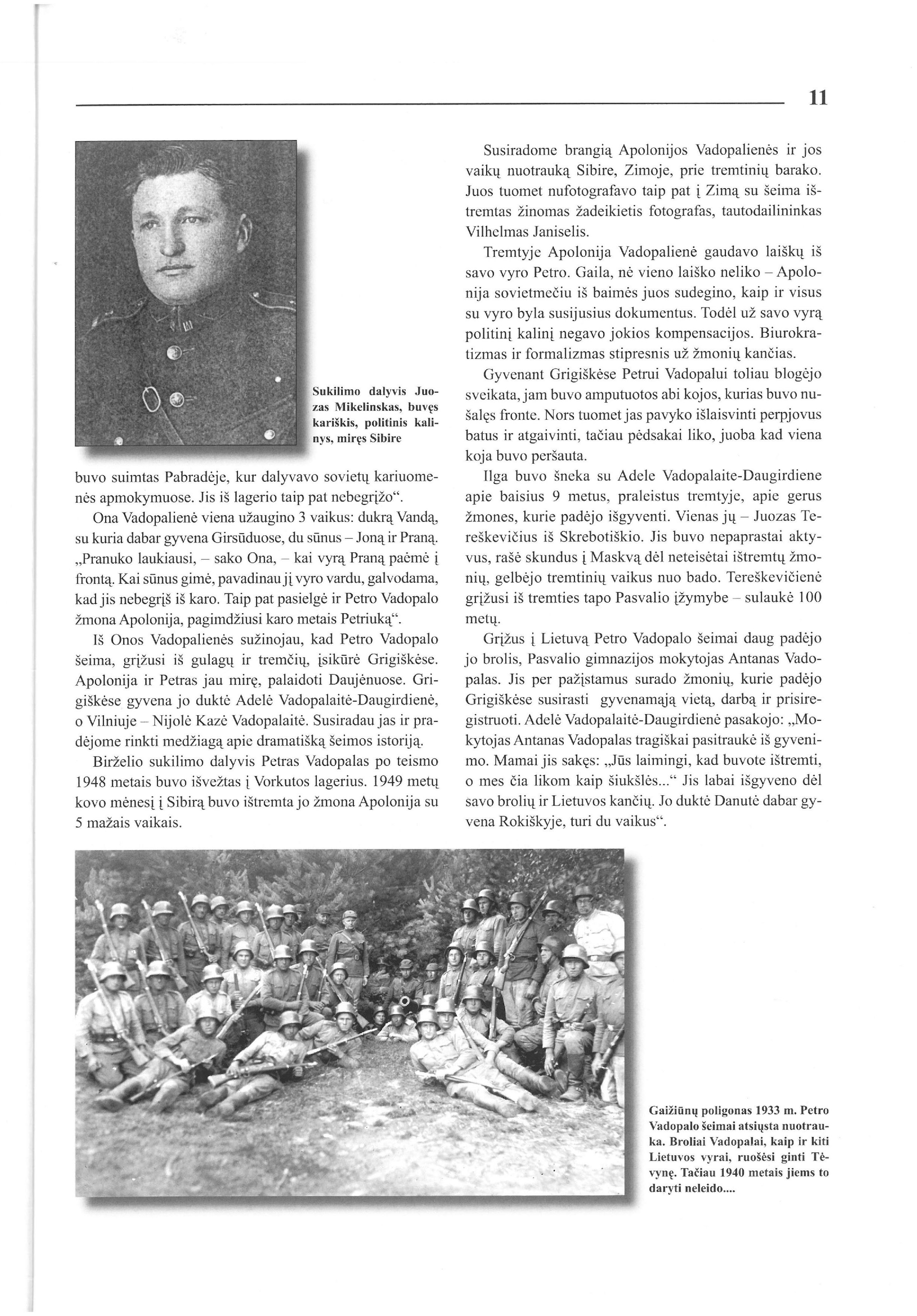 11

Sukilimo dalyvis Juozas Mikelinskas, buvęs kariškis, politinis kalinys, miręs Sibire

buvo suimtas Pabradėje, kur dalyvavo sovietų kariuomenės apmokymuose. Jis iš lagerio taip pat nebegrįžo“.

Ona Vadopalienė viena užaugino 3 vaikus: dukrą Vandą, su kuria dabar gyvena Girsūduose, du sūnus – Joną ir Praną. „Pranuko laukiausi, – sako Ona, – kai vyrą Praną paėmė į frontą. Kai sūnus gimė, pavadinau jį vyro vardu, galvodama, kad jis nebegrįš iš karo. Taip pat pasielgė ir Petro Vadopalo žmona Apolonija, pagimdžiusi karo metais Petriuką“.

Iš Onos Vadopalienės sužinojau, kad Petro Vadopalo šeima, grįžusi iš gulagų ir tremčių, įsikūrė Grigiškėse. Apolonija ir Petras jau mirę, palaidoti Daujėnuose. Grigiškėse gyvena jo duktė Adelė Vadopalaitė-Daugirdienė, o Vilniuje – Nijolė Kazė Vadopalaitė. Susiradau jas ir pradėjome rinkti medžiagą apie dramatišką šeimos istoriją.

Birželio sukilimo dalyvis Petras Vadopalas po teismo 1948 metais buvo išvežtas į Vorkutos lagerius. 1949 metų kovo mėnesį į Sibirą buvo ištremta jo žmona Apolonija su 5 mažais vaikais.

Susiradome brangią Apolonijos Vadopalienės ir jos vaikų nuotrauką Sibire, Zimoje, prie tremtinių barako. Juos tuomet nufotografavo taip pat į Zimą su šeima ištremtas žinomas žadeikietis fotografas, tautodailininkas Vilhelmas Janiselis.

Tremtyje Apolonija Vadopalienė gaudavo laiškų iš savo vyro Petro. Gaila, nė vieno laiško neliko – Apolonija sovietmečiu iš baimės juos sudegino, kaip ir visus su vyro byla susijusius dokumentus. Todėl už savo vyrą politinį kalinį negavo jokios kompensacijos. Biurokratizmas ir formalizmas stipresnis už žmonių kančias.

Gyvenant Grigiškėse Petrui Vadopalui toliau blogėjo sveikata, jam buvo amputuotos abi kojos, kurias buvo nušalęs fronte. Nors tuomet jas pavyko išlaisvinti perpjovus batus ir atgaivinti, tačiau pėdsakai liko, juoba kad viena koja buvo peršauta.

Ilga buvo šneka su Adele Vadopalaite-Daugirdiene apie baisius 9 metus, praleistus tremtyje, apie gerus žmones, kurie padėjo išgyventi. Vienas jų – Juozas Tereškevičius iš Skrebotiškio. Jis buvo nepaprastai aktyvus, rašė skundus į Maskvą dėl neteisėtai ištremtų žmonių, gelbėjo tremtinių vaikus nuo bado. Tereškevičienė grįžusi iš tremties tapo Pasvalio įžymybe – sulaukė 100 metų.

Grįžus į Lietuvą Petro Vadopalo šeimai daug padėjo jo brolis, Pasvalio gimnazijos mokytojas Antanas Vadopalas. Jis per pažįstamus surado žmonių, kurie padėjo Grigiškėse susirasti gyvenamąją vietą, darbą ir prisiregistruoti. Adelė Vadopalaitė-Daugirdienė pasakojo: „Mokytojas Antanas Vadopalas tragiškai pasitraukė iš gyvenimo. Mamai jis sakęs: „Jūs laimingi, kad buvote ištremti, o mes čia likom kaip šiukšlės...“ Jis labai išgyveno dėl savo brolių ir Lietuvos kančių. Jo duktė Danutė dabar gyvena Rokiškyje, turi du vaikus“.

Gaižiūnų poligonas 1933 m. Petro Vadopalo šeimai atsiųsta nuotrauka. Broliai Vadopalai, kaip ir kiti Lietuvos vyrai, ruošėsi ginti Tėvynę. Tačiau 1940 metais jiems to daryti neleido....